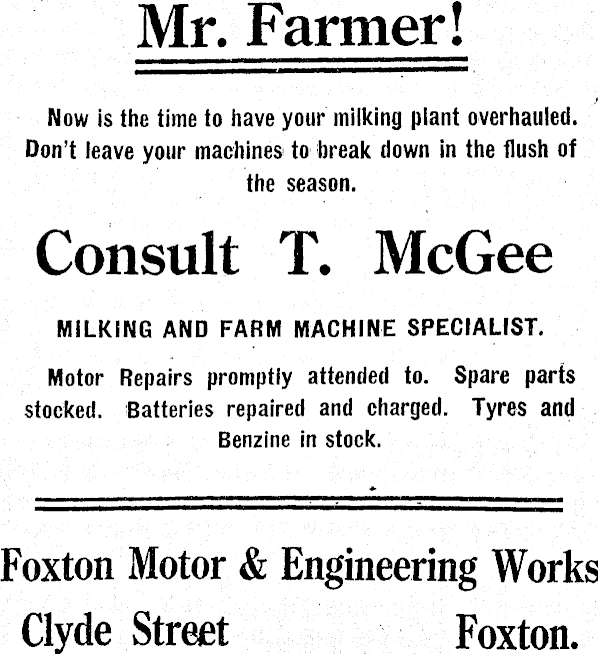 Mr. Farmer!

Now is the time to have your milking plant overhauled. Don't leave your machines to break down in the flush of the season.

Consult T. McGee

MILKING AND FARM MACHINE SPECIALIST.

Motor Repairs promptly attended to. Spare parts stocked. Batteries repaired and charged. Tyres and Benzine in stock.

Foxton Motor & Engineering Works

Clyde Street Foxton.